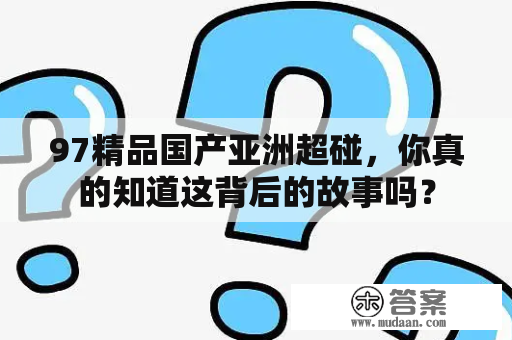 97精品国产亚洲超碰，你真的知道这背后的故事吗？

木 答案
www.mudaan.com